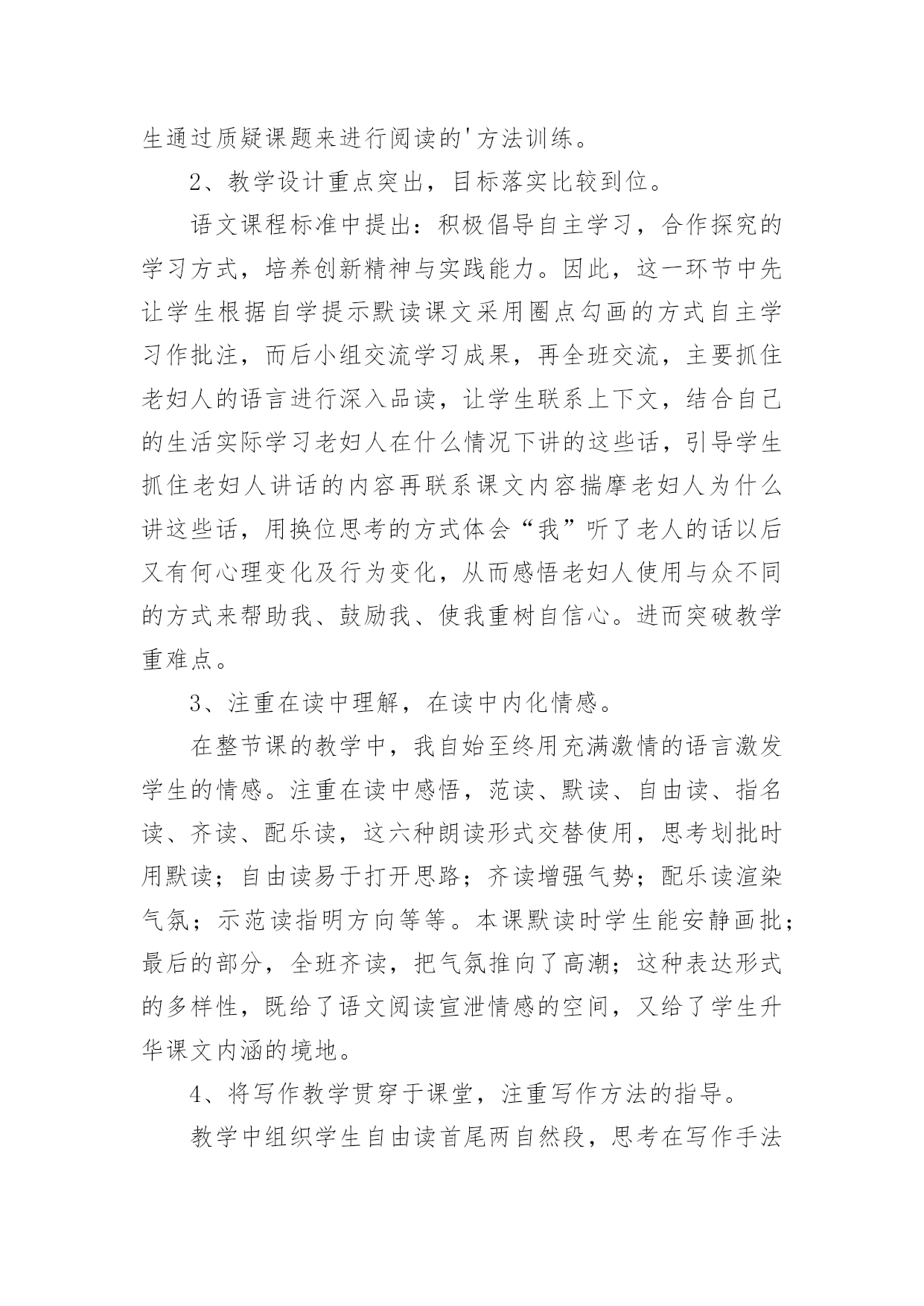 生通过质疑课题来进行阅读的'方法训练。

2、教学设计重点突出，目标落实比较到位。

语文课程标准中提出：积极倡导自主学习，合作探究的学习方式，培养创新精神与实践能力。因此，这一环节中先让学生根据自学提示默读课文采用圈点勾画的方式自主学习作批注，而后小组交流学习成果，再全班交流，主要抓住老妇人的语言进行深入品读，让学生联系上下文，结合自己的生活实际学习老妇人在什么情况下讲的这些话，引导学生抓住老妇人讲话的内容再联系课文内容揣摩老妇人为什么讲这些话，用换位思考的方式体会“我”听了老人的话以后又有何心理变化及行为变化，从而感悟老妇人使用与众不同的方式来帮助我、鼓励我、使我重树自信心。进而突破教学重难点。

3、注重在读中理解，在读中内化情感。

在整节课的教学中，我自始至终用充满激情的语言激发学生的情感。注重在读中感悟，范读、默读、自由读、指名读、齐读、配乐读，这六种朗读形式交替使用，思考划批时用默读；自由读易于打开思路；齐读增强气势；配乐读渲染气氛；示范读指明方向等等。本课默读时学生能安静画批；最后的部分，全班齐读，把气氛推向了高潮；这种表达形式的多样性，既给了语文阅读宣泄情感的空间，又给了学生升华课文内涵的境地。

4、将写作教学贯穿于课堂，注重写作方法的指导。

教学中组织学生自由读首尾两自然段，思考在写作手法